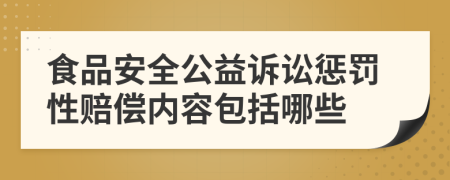 食品安全公益诉讼惩罚性赔偿内容包括哪些